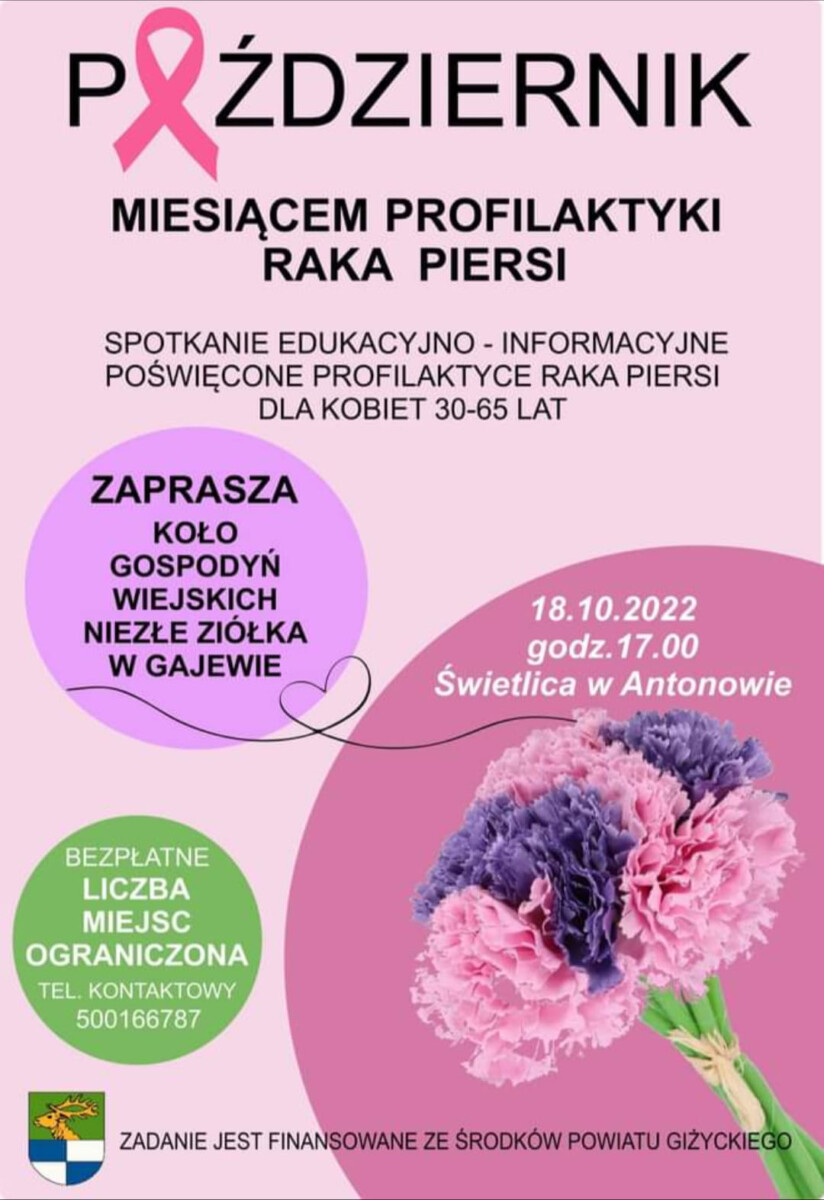 PAŹDZIERNIK

MIESIĄCEM PROFILAKTYKI RAKA PIERSI

SPOTKANIE EDUKACYJNO - INFORMACYJNE POŚWIĘCONE PROFILAKTYCE RAKA PIERSI DLA KOBIET 30-65 LAT

ZAPRASZA
KOŁO GOSPODYŃ WIEJSKICH NIEZŁE ZIÓŁKA W GAJEWIE

18.10.2022
godz.17.00
Świetlica w Antonowie

BEZPŁATNE
LICZBA MIEJSC OGRANICZONA
TEL. KONTAKTOWY
500166787

ZADANIE JEST FINANSOWANE ZE ŚRODKÓW POWIATU GIŻYCKIEGO